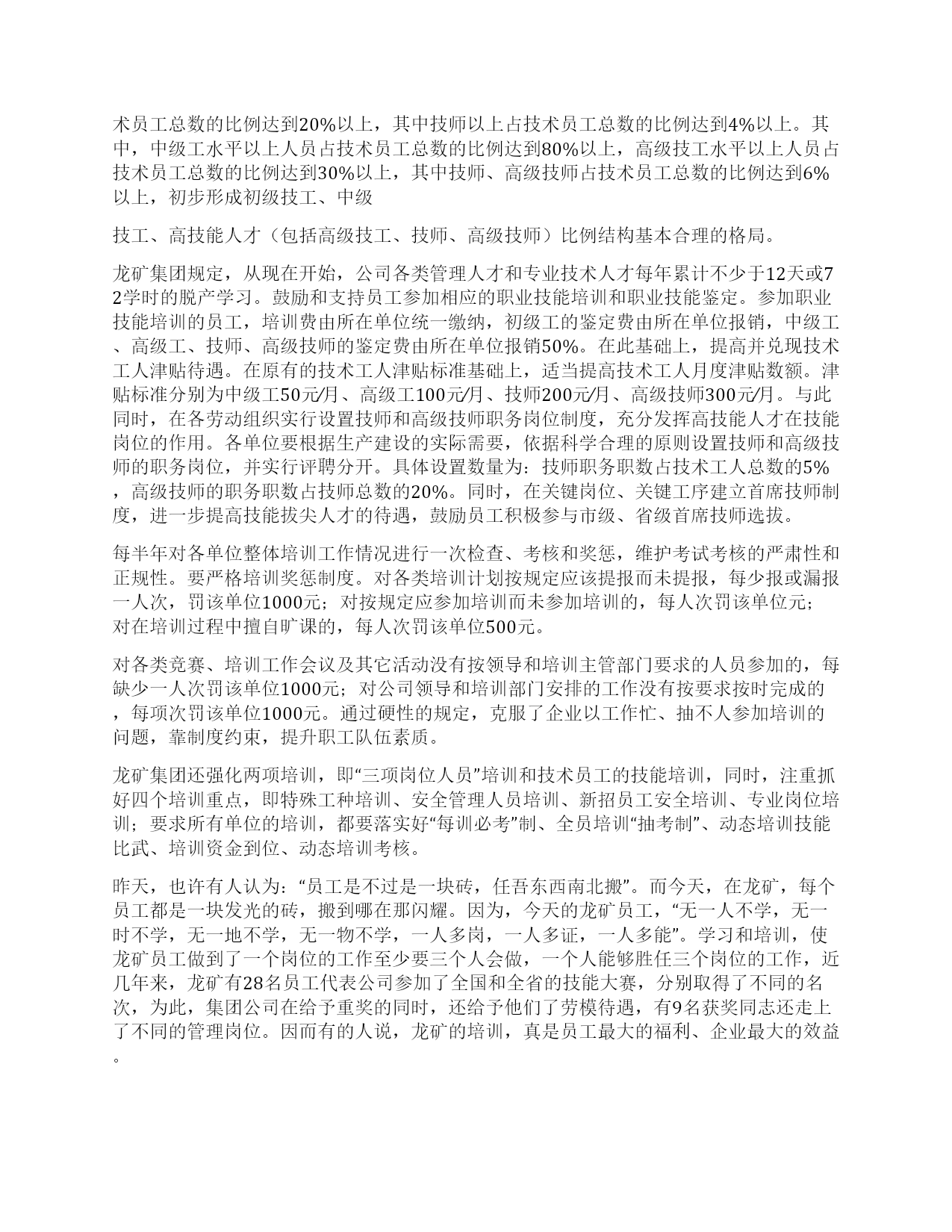 术员工总数的比例达到20%以上，其中技师以上占技术员工总数的比例达到4%以上。其中，中级工水平以上人员占技术员工总数的比例达到80%以上，高级技工水平以上人员占技术员工总数的比例达到30%以上，其中技师、高级技师占技术员工总数的比例达到6%以上，初步形成初级技工、中级

技工、高技能人才（包括高级技工、技师、高级技师）比例结构基本合理的格局。

龙矿集团规定，从现在开始，公司各类管理人才和专业技术人才每年累计不少于12天或72学时的脱产学习。鼓励和支持员工参加相应的职业技能培训和职业技能鉴定。参加职业技能培训的员工，培训费由所在单位统一缴纳，初级工的鉴定费由所在单位报销，中级工、高级工、技师、高级技师的鉴定费由所在单位报销50%。在此基础上，提高并兑现技术工人津贴待遇。在原有的技术工人津贴标准基础上，适当提高技术工人月度津贴数额。津贴标准分别为中级工50元/月、高级工100元/月、技师200元/月、高级技师300元/月。与此同时，在各劳动组织实行设置技师和高级技师职务岗位制度，充分发挥高技能人才在技能岗位的作用。各单位要根据生产建设的实际需要，依据科学合理的原则设置技师和高级技师的职务岗位，并实行评聘分开。具体设置数量为：技师职务职数占技术工人总数的5%，高级技师的职务职数占技师总数的20%。同时，在关键岗位、关键工序建立首席技师制度，进一步提高技能拔尖人才的待遇，鼓励员工积极参与市级、省级首席技师选拔。

每半年对各单位整体培训工作情况进行一次检查、考核和奖惩，维护考试考核的严肃性和正规性。要严格培训奖惩制度。对各类培训计划按规定应该提报而未提报，每少报或漏报一人次，罚该单位1000元；对按规定应参加培训而未参加培训的，每人次罚该单位元；对在培训过程中擅自旷课的，每人次罚该单位500元。

对各类竞赛、培训工作会议及其它活动没有按领导和培训主管部门要求的人员参加的，每缺少一人次罚该单位1000元；对公司领导和培训部门安排的工作没有按要求按时完成的，每项次罚该单位1000元。通过硬性的规定，克服了企业以工作忙、抽不人参加培训的问题，靠制度约束，提升职工队伍素质。

龙矿集团还强化两项培训，即“三项岗位人员”培训和技术员工的技能培训，同时，注重抓好四个培训重点，即特殊工种培训、安全管理人员培训、新招员工安全培训、专业岗位培训；要求所有单位的培训，都要落实好“每训必考”制、全员培训“抽考制”、动态培训技能比武、培训资金到位、动态培训考核。

昨天，也许有人认为：“员工是不过是一块砖，任吾东西南北搬”。而今天，在龙矿，每个员工都是一块发光的砖，搬到哪在那闪耀。因为，今天的龙矿员工，“无一人不学，无一时不学，无一地不学，无一物不学，一人多岗，一人多证，一人多能”。学习和培训，使龙矿员工做到了一个岗位的工作至少要三个人会做，一个人能够胜任三个岗位的工作，近几年来，龙矿有28名员工代表公司参加了全国和全省的技能大赛，分别取得了不同的名次，为此，集团公司在给予重奖的同时，还给予他们了劳模待遇，有9名获奖同志还走上了不同的管理岗位。因而有的人说，龙矿的培训，真是员工最大的福利、企业最大的效益。